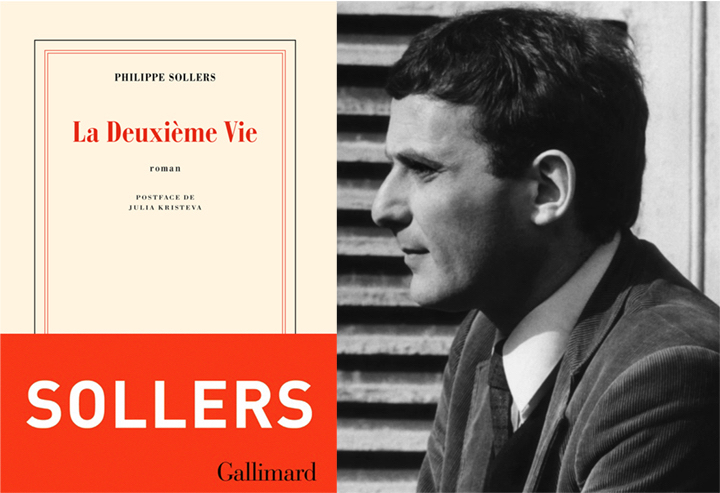 PHILIPPE SOLLERS

La Deuxième Vie

roman

POSTFACE DE
JULIA KRISTEVA

SOLLERS

Gallimard